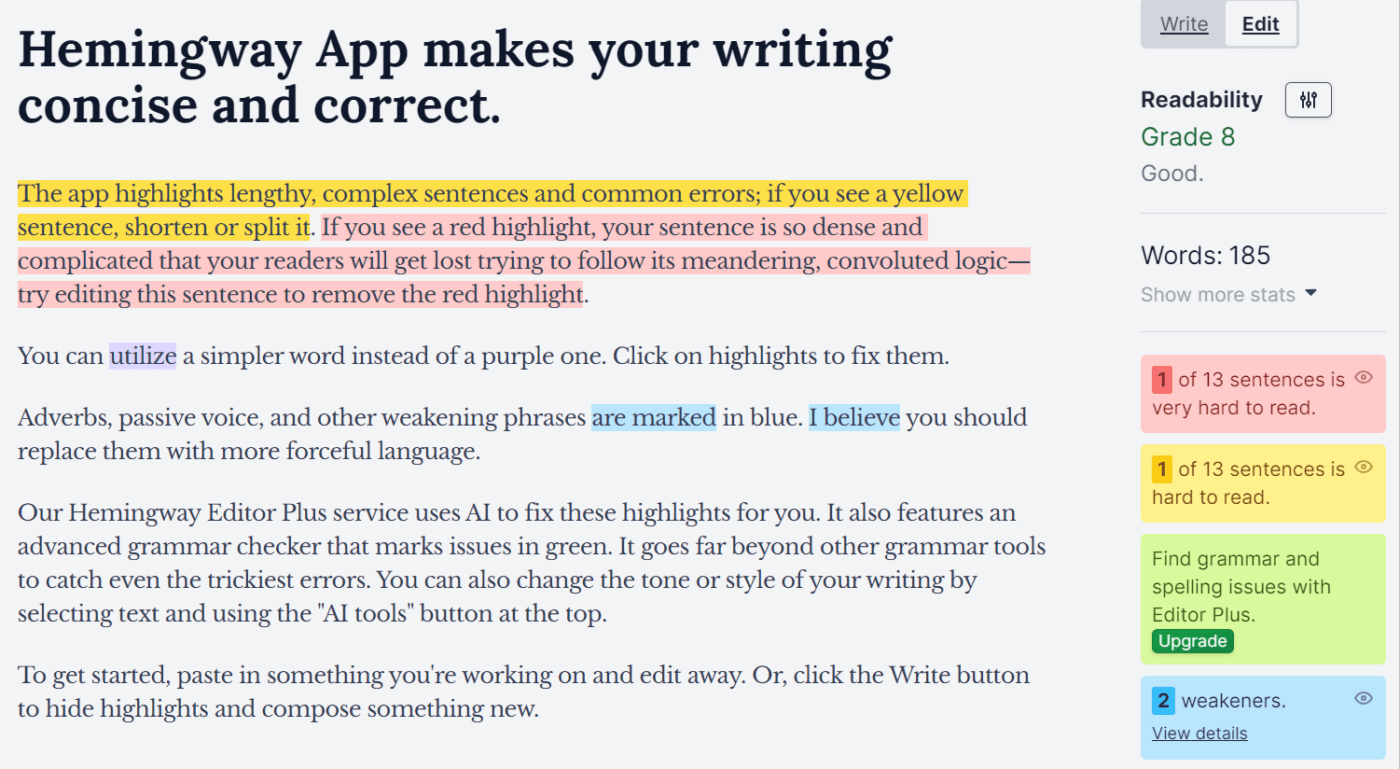 Hemingway App makes your writing concise and correct.

The app highlights lengthy, complex sentences and common errors; if you see a yellow sentence, shorten or split it. If you see a red highlight, your sentence is so dense and complicated that your readers will get lost trying to follow its meandering, convoluted logic—try editing this sentence to remove the red highlight.

You can utilize a simpler word instead of a purple one. Click on highlights to fix them.

Adverbs, passive voice, and other weakening phrases are marked in blue. I believe you should replace them with more forceful language.

Our Hemingway Editor Plus service uses AI to fix these highlights for you. It also features an advanced grammar checker that marks issues in green. It goes far beyond other grammar tools to catch even the trickiest errors. You can also change the tone or style of your writing by selecting text and using the "AI tools" button at the top.

To get started, paste in something you're working on and edit away. Or, click the Write button to hide highlights and compose something new.

Write Edit

Readability
Grade 8
Good.

Words: 185
Show more stats

1 of 13 sentences is very hard to read.

1 of 13 sentences is hard to read.

Find grammar and spelling issues with Editor Plus.
Upgrade

2 weakeners.
View details